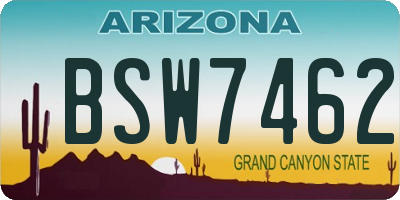 ARIZONA

BSW7462

GRAND CANYON STATE